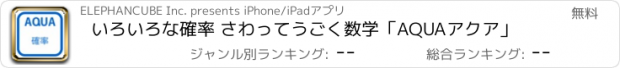 AQUA
確率

ELEPHANCUBE Inc. presents iPhone/iPadアプリ

無料

いろいろな確率 さわってうごく数学「AQUAアクア」

ジャンル別ランキング: --

総合ランキング: --